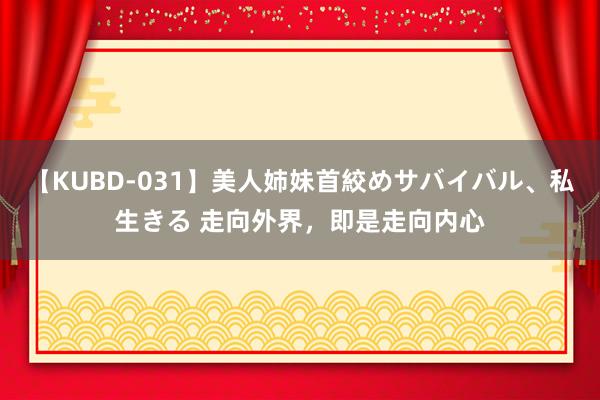 【KUBD-031】美人姉妹首絞めサバイバル、私生きる 走向外界，即是走向内心